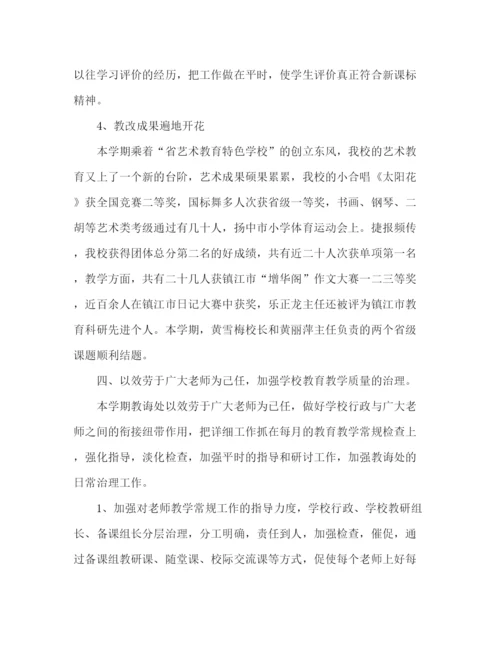 以往学习评价的经历，把工作做在平时，使学生评价真正符合新课标精神。

4、教改成果遍地开花

本学期乘着“省艺术教育特色学校”的创立东风，我校的艺术教育又上了一个新的台阶，艺术成果硕果累累，我校的小合唱《太阳花》获全国竞赛二等奖，国标舞多人次获省级一等奖，书画、钢琴、二胡等艺术类考级通过有几十人，扬中市小学体育运动会上。捷报频传，我校获得团体总分第二名的好成绩，共有近二十人次获单项第一名，教学方面，共有二十几人获镇江市“增华阁”作文大赛一二三等奖，近百余人在镇江市日记大赛中获奖，乐正龙主任还被评为镇江市教育科研先进个人。本学期，黄雪梅校长和黄丽萍主任负责的两个省级课题顺利结题。

四、以效劳于广大老师为己任，加强学校教育教学质量的治理。

本学期教诲处以效劳于广大老师为己任，做好学校行政与广大老师之间的衔接纽带作用，把详细工作抓在每月的教育教学常规检查上，强化指导，淡化检查，加强平时的指导和研讨工作，加强教诲处的日常治理工作。

1、加强对老师教学常规工作的指导力度，学校行政、学校教研组长、备课组长分层治理，分工明确，责任到人，加强检查，催促，通过备课组教研课、随堂课、校际交流课等方式，促使每个老师上好每